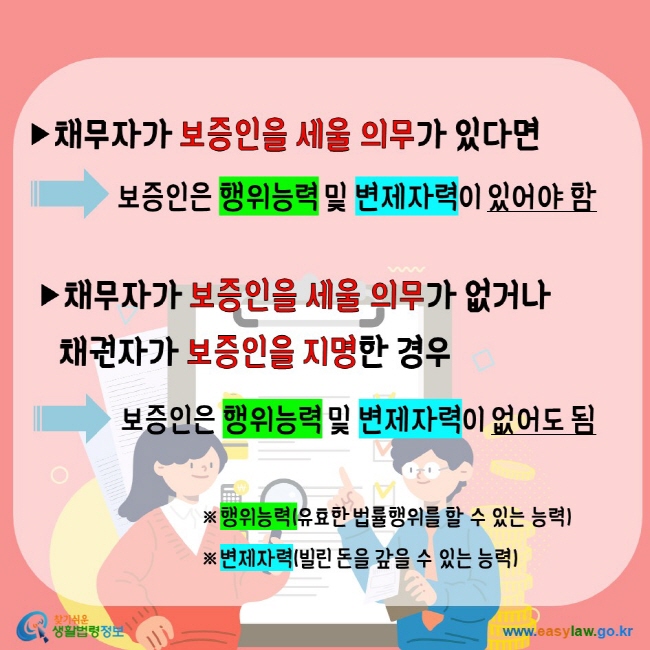 ▶채무자가 보증인을 세울 의무가 있다면

보증인은 행위능력 및 변제자력이 있어야 함

▶채무자가 보증인을 세울 의무가 없거나 채권자가 보증인을 지명한 경우

보증인은 행위능력 및 변제자력이 없어도 됨

※ 행위능력(유효한 법률행위를 할 수 있는 능력)

※ 변제자력(빌린 돈을 갚을 수 있는 능력)

찾기쉬운 생활법령정보

www.easylaw.go.kr